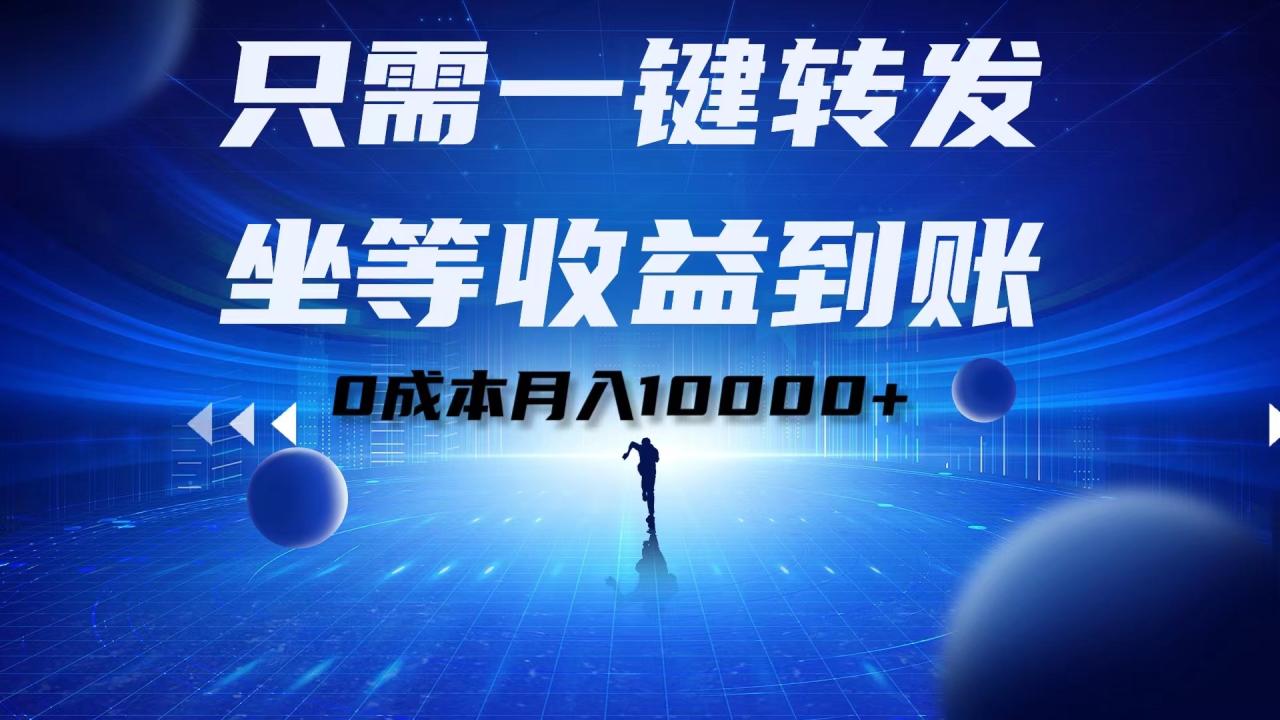 只需一键转发
坐等收益到账

0成本月入10000+